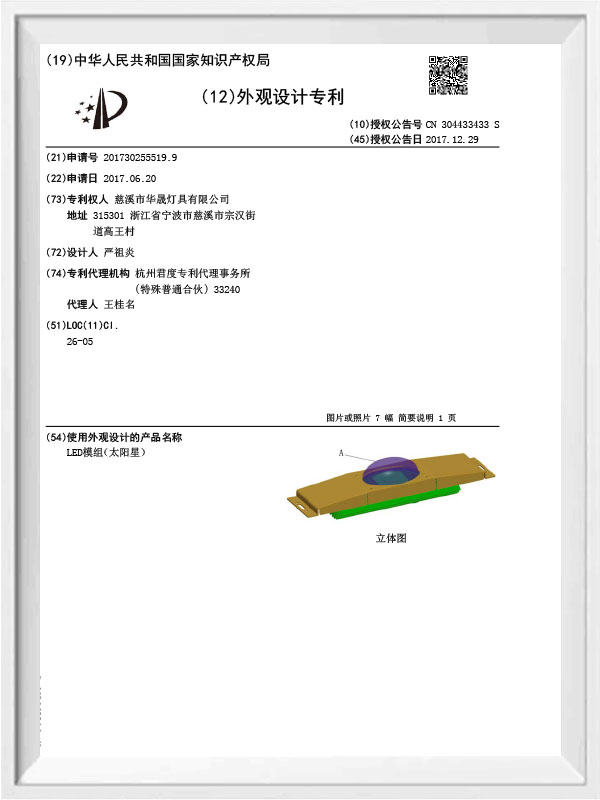 (19)中华人民共和国国家知识产权局

(12)外观设计专利

(10)授权公告号 CN 304433433 S
(45)授权公告日 2017.12.29

(21)申请号 201730255519.9

(22)申请日 2017.06.20

(73)专利权人 慈溪市华晟灯具有限公司
地址 315301 浙江省宁波市慈溪市宗汉街道高王村

(72)设计人 严祖炎

(74)专利代理机构 杭州君度专利代理事务所(特殊普通合伙) 33240
代理人 王桂名

(51)LOC(11)Cl.
26-05

图片或照片 7 幅 简要说明 1 页

(54)使用外观设计的产品名称
LED模组(太阳星)

A

立体图